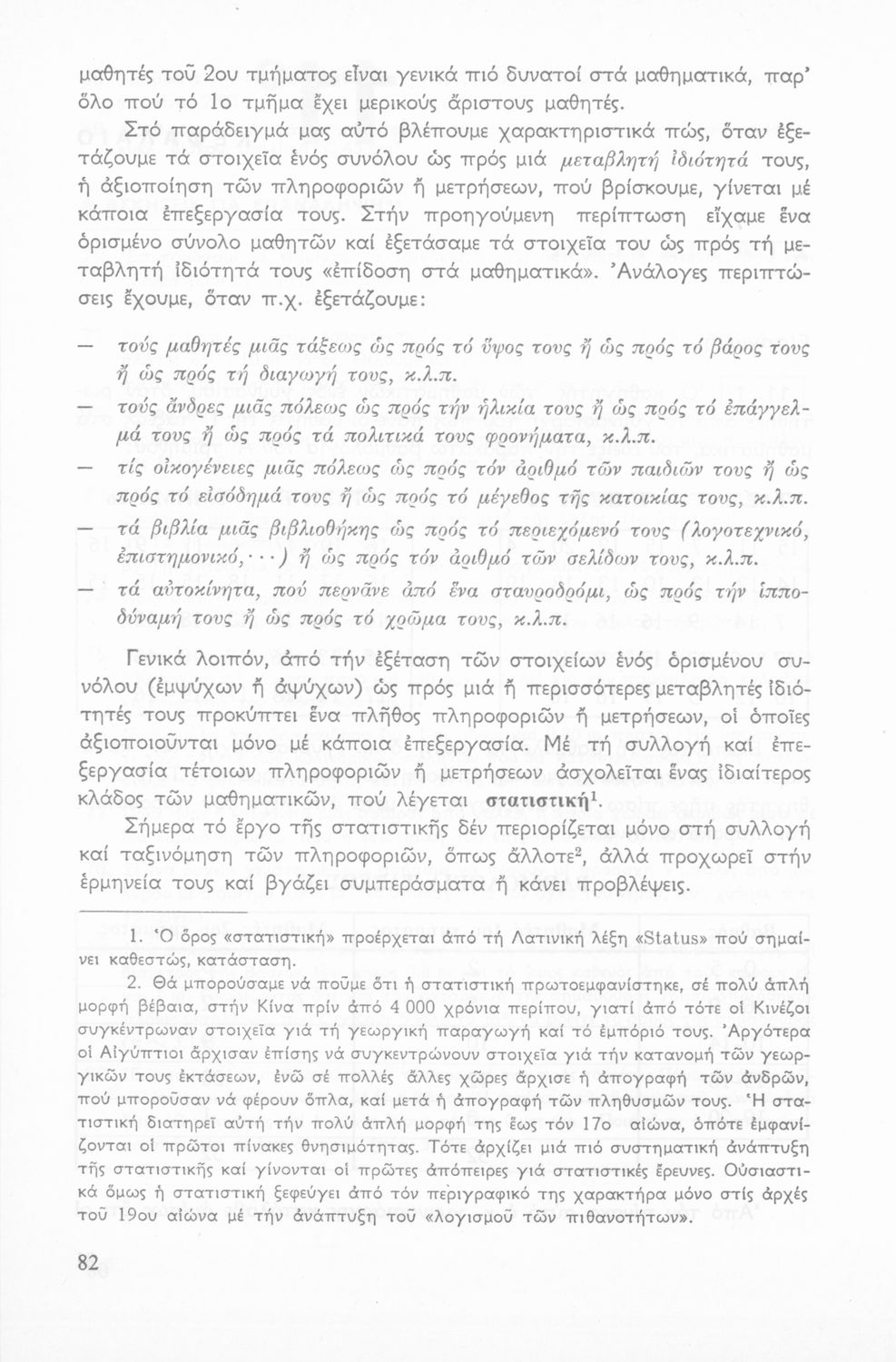 μαθητές τοῦ 2ου τμήματος εἶναι γενικά πιό δυνατοί στά μαθηματικά, παρ' ὅλο πού τό 1ο τμῆμα ἔχει μερικούς ἄριστους μαθητές.

Στό παράδειγμά μας αὐτό βλέπουμε χαρακτηριστικά πώς, ὅταν ἐξετάζουμε τά στοιχεῖα ἑνός συνόλου ὡς πρός μιά μεταβλητή ἰδιότητά τους, ἡ ἀξιοποίηση τῶν πληροφοριῶν ἤ μετρήσεων, πού βρίσκουμε, γίνεται μέ κάποια ἐπεξεργασία τους. Στήν προηγούμενη περίπτωση εἴχαμε ἕνα ὁρισμένο σύνολο μαθητῶν καί ἐξετάσαμε τά στοιχεῖα του ὡς πρός τή μεταβλητή ἰδιότητά τους «ἐπίδοση στά μαθηματικά». Ἀνάλογες περιπτώσεις ἔχουμε, ὅταν π.χ. ἐξετάζουμε:

— τούς μαθητές μιᾶς τάξεως ὡς πρός τό ὕψος τους ἤ ὡς πρός τό βάρος τους ἤ ὡς πρός τή διαγωγή τους, κ.λ.π.
— τούς ἄνδρες μιᾶς πόλεως ὡς πρός τήν ἡλικία τους ἤ ὡς πρός τό ἐπάγγελμά τους ἤ ὡς πρός τά πολιτικά τους φρονήματα, κ.λ.π.
— τίς οἰκογένειες μιᾶς πόλεως ὡς πρός τόν ἀριθμό τῶν παιδιῶν τους ἤ ὡς πρός τό εἰσόδημά τους ἤ ὡς πρός τό μέγεθος τῆς κατοικίας τους, κ.λ.π.
— τά βιβλία μιᾶς βιβλιοθήκης ὡς πρός τό περιεχόμενό τους (λογοτεχνικό, ἐπιστημονικό,···) ἤ ὡς πρός τόν ἀριθμό τῶν σελίδων τους, κ.λ.π.
— τά αὐτοκίνητα, πού περνᾶνε ἀπό ἕνα σταυροδρόμι, ὡς πρός τήν ἱπποδύναμή τους ἤ ὡς πρός τό χρῶμα τους, κ.λ.π.

Γενικά λοιπόν, ἀπό τήν ἐξέταση τῶν στοιχείων ἑνός ὁρισμένου συνόλου (ἐμψύχων ἤ ἀψύχων) ὡς πρός μιά ἤ περισσότερες μεταβλητές ἰδιότητές τους προκύπτει ἕνα πλῆθος πληροφοριῶν ἤ μετρήσεων, οἱ ὁποῖες ἀξιοποιοῦνται μόνο μέ κάποια ἐπεξεργασία. Μέ τή συλλογή καί ἐπεξεργασία τέτοιων πληροφοριῶν ἤ μετρήσεων ἀσχολεῖται ἕνας ἰδιαίτερος κλάδος τῶν μαθηματικῶν, πού λέγεται στατιστική$^1$.

Σήμερα τό ἔργο τῆς στατιστικῆς δέν περιορίζεται μόνο στή συλλογή καί ταξινόμηση τῶν πληροφοριῶν, ὅπως ἄλλοτε$^2$, ἀλλά προχωρεῖ στήν ἑρμηνεία τους καί βγάζει συμπεράσματα ἤ κάνει προβλέψεις.

1. Ὁ ὅρος «στατιστική» προέρχεται ἀπό τή Λατινική λέξη «Status» πού σημαίνει καθεστώς, κατάσταση.

2. Θά μπορούσαμε νά ποῦμε ὅτι ἡ στατιστική πρωτοεμφανίστηκε, σέ πολύ ἁπλή μορφή βέβαια, στήν Κίνα πρίν ἀπό 4 000 χρόνια περίπου, γιατί ἀπό τότε οἱ Κινέζοι συγκέντρωναν στοιχεῖα γιά τή γεωργική παραγωγή καί τό ἐμπόριό τους. Ἀργότερα οἱ Αἰγύπτιοι ἄρχισαν ἐπίσης νά συγκεντρώνουν στοιχεῖα γιά τήν κατανομή τῶν γεωργικῶν τους ἐκτάσεων, ἐνῶ σέ πολλές ἄλλες χῶρες ἄρχισε ἡ ἀπογραφή τῶν ἀνδρῶν, πού μποροῦσαν νά φέρουν ὅπλα, καί μετά ἡ ἀπογραφή τῶν πληθυσμῶν τους. Ἡ στατιστική διατηρεῖ αὐτή τήν πολύ ἁπλή μορφή της ἕως τόν 17ο αἰώνα, ὁπότε ἐμφανίζονται οἱ πρῶτοι πίνακες θνησιμότητας. Τότε ἀρχίζει μιά πιό συστηματική ἀνάπτυξη τῆς στατιστικῆς καί γίνονται οἱ πρῶτες ἀπόπειρες γιά στατιστικές ἔρευνες. Οὐσιαστικά ὅμως ἡ στατιστική ξεφεύγει ἀπό τόν περιγραφικό της χαρακτήρα μόνο στίς ἀρχές τοῦ 19ου αἰώνα μέ τήν ἀνάπτυξη τοῦ «λογισμοῦ τῶν πιθανοτήτων».

82